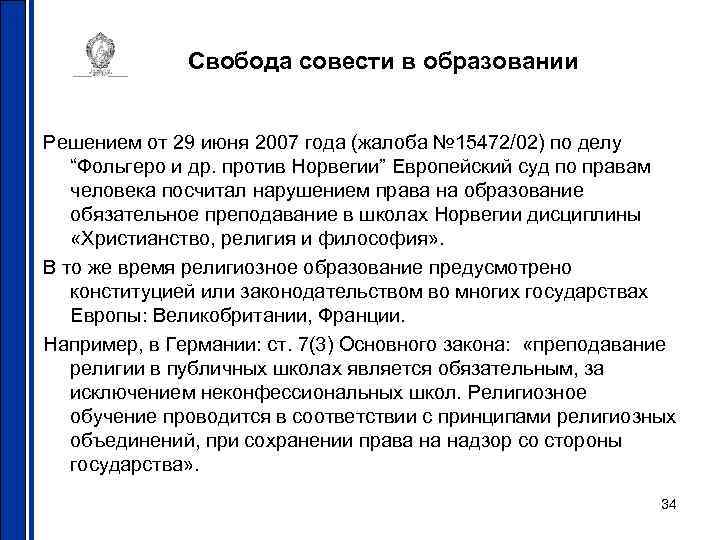 Свобода совести в образовании

Решением от 29 июня 2007 года (жалоба №15472/02) по делу “Фольгеро и др. против Норвегии” Европейский суд по правам человека посчитал нарушением права на образование обязательное преподавание в школах Норвегии дисциплины «Христианство, религия и философия».

В то же время религиозное образование предусмотрено конституцией или законодательством во многих государствах Европы: Великобритании, Франции.

Например, в Германии: ст. 7(3) Основного закона: «преподавание религии в публичных школах является обязательным, за исключением неконфессиональных школ. Религиозное обучение проводится в соответствии с принципами религиозных объединений, при сохранении права на надзор со стороны государства».

34